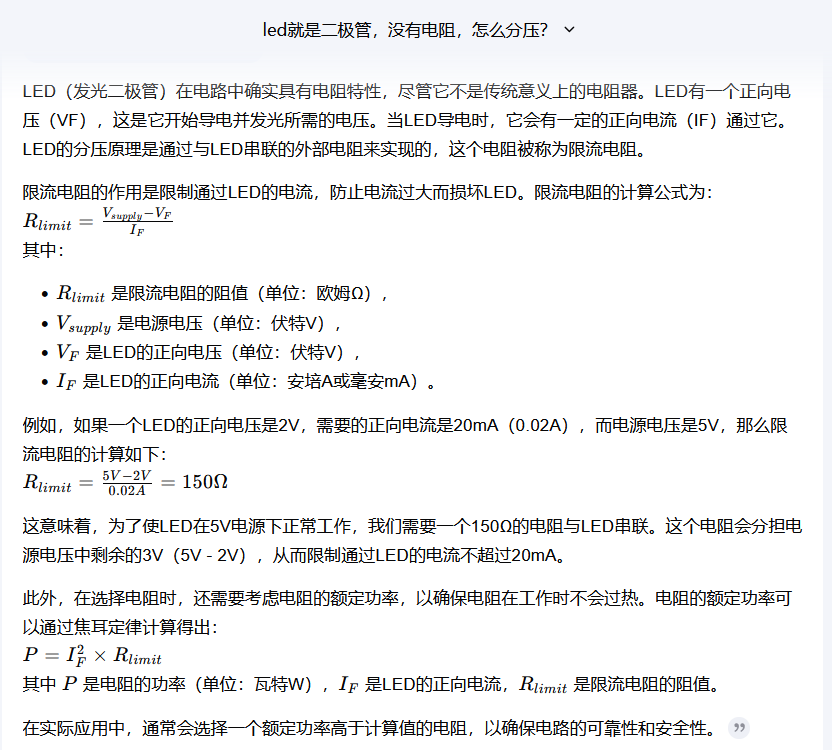 led就是二极管，没有电阻，怎么分压？

LED（发光二极管）在电路中确实具有电阻特性，尽管它不是传统意义上的电阻器。LED有一个正向电压（VF），这是它开始导电并发光所需的电压。当LED导电时，它会有一定的正向电流（IF）通过它。LED的分压原理是通过与LED串联的外部电阻来实现的，这个电阻被称为限流电阻。

限流电阻的作用是限制通过LED的电流，防止电流过大而损坏LED。限流电阻的计算公式为：
$R_{limit} = \frac{V_{supply} - V_F}{I_F}$
其中：

- $R_{limit}$ 是限流电阻的阻值（单位：欧姆Ω），
- $V_{supply}$ 是电源电压（单位：伏特V），
- $V_F$ 是LED的正向电压（单位：伏特V），
- $I_F$ 是LED的正向电流（单位：安培A或毫安mA）。

例如，如果一个LED的正向电压是2V，需要的正向电流是20mA（0.02A），而电源电压是5V，那么限流电阻的计算如下：
$R_{limit} = \frac{5V - 2V}{0.02A} = 150\Omega$

这意味着，为了使LED在5V电源下正常工作，我们需要一个150Ω的电阻与LED串联。这个电阻会分担电源电压中剩余的3V（5V - 2V），从而限制通过LED的电流不超过20mA。

此外，在选择电阻时，还需要考虑电阻的额定功率，以确保电阻在工作时不会过热。电阻的额定功率可以通过焦耳定律计算得出：
$P = I_F^2 \times R_{limit}$
其中 $P$ 是电阻的功率（单位：瓦特W），$I_F$ 是LED的正向电流，$R_{limit}$ 是限流电阻的阻值。

在实际应用中，通常会选择一个额定功率高于计算值的电阻，以确保电路的可靠性和安全性。